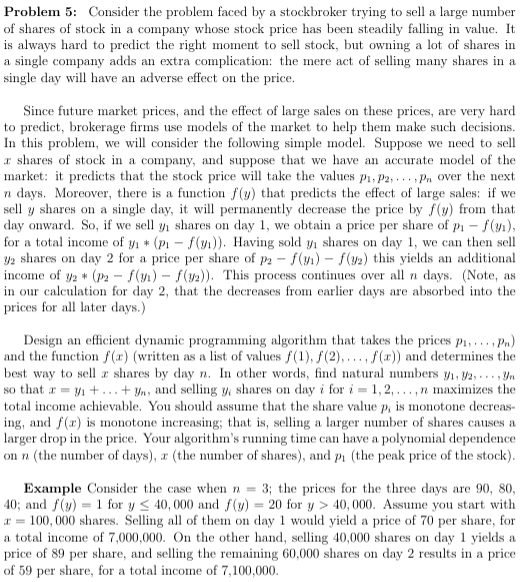 **Problem 5:** Consider the problem faced by a stockbroker trying to sell a large number of shares of stock in a company whose stock price has been steadily falling in value. It is always hard to predict the right moment to sell stock, but owning a lot of shares in a single company adds an extra complication: the mere act of selling many shares in a single day will have an adverse effect on the price.

Since future market prices, and the effect of large sales on these prices, are very hard to predict, brokerage firms use models of the market to help them make such decisions. In this problem, we will consider the following simple model. Suppose we need to sell $x$ shares of stock in a company, and suppose that we have an accurate model of the market: it predicts that the stock price will take the values $p_1, p_2, \ldots, p_n$ over the next $n$ days. Moreover, there is a function $f(y)$ that predicts the effect of large sales: if we sell $y$ shares on a single day, it will permanently decrease the price by $f(y)$ from that day onward. So, if we sell $y_1$ shares on day 1, we obtain a price per share of $p_1 - f(y_1)$, for a total income of $y_1 * (p_1 - f(y_1))$. Having sold $y_1$ shares on day 1, we can then sell $y_2$ shares on day 2 for a price per share of $p_2 - f(y_1) - f(y_2)$ this yields an additional income of $y_2 * (p_2 - f(y_1) - f(y_2))$. This process continues over all $n$ days. (Note, as in our calculation for day 2, that the decreases from earlier days are absorbed into the prices for all later days.)

Design an efficient dynamic programming algorithm that takes the prices $p_1, \ldots, p_n)$ and the function $f(x)$ (written as a list of values $f(1), f(2), \ldots, f(x)$) and determines the best way to sell $x$ shares by day $n$. In other words, find natural numbers $y_1, y_2, \ldots, y_n$ so that $x = y_1 + \ldots + y_n$, and selling $y_i$ shares on day $i$ for $i = 1, 2, \ldots, n$ maximizes the total income achievable. You should assume that the share value $p_i$ is monotone decreasing, and $f(x)$ is monotone increasing; that is, selling a larger number of shares causes a larger drop in the price. Your algorithm's running time can have a polynomial dependence on $n$ (the number of days), $x$ (the number of shares), and $p_1$ (the peak price of the stock).

**Example** Consider the case when $n = 3$; the prices for the three days are 90, 80, 40; and $f(y) = 1$ for $y \leq 40,000$ and $f(y) = 20$ for $y > 40,000$. Assume you start with $x = 100,000$ shares. Selling all of them on day 1 would yield a price of 70 per share, for a total income of 7,000,000. On the other hand, selling 40,000 shares on day 1 yields a price of 89 per share, and selling the remaining 60,000 shares on day 2 results in a price of 59 per share, for a total income of 7,100,000.